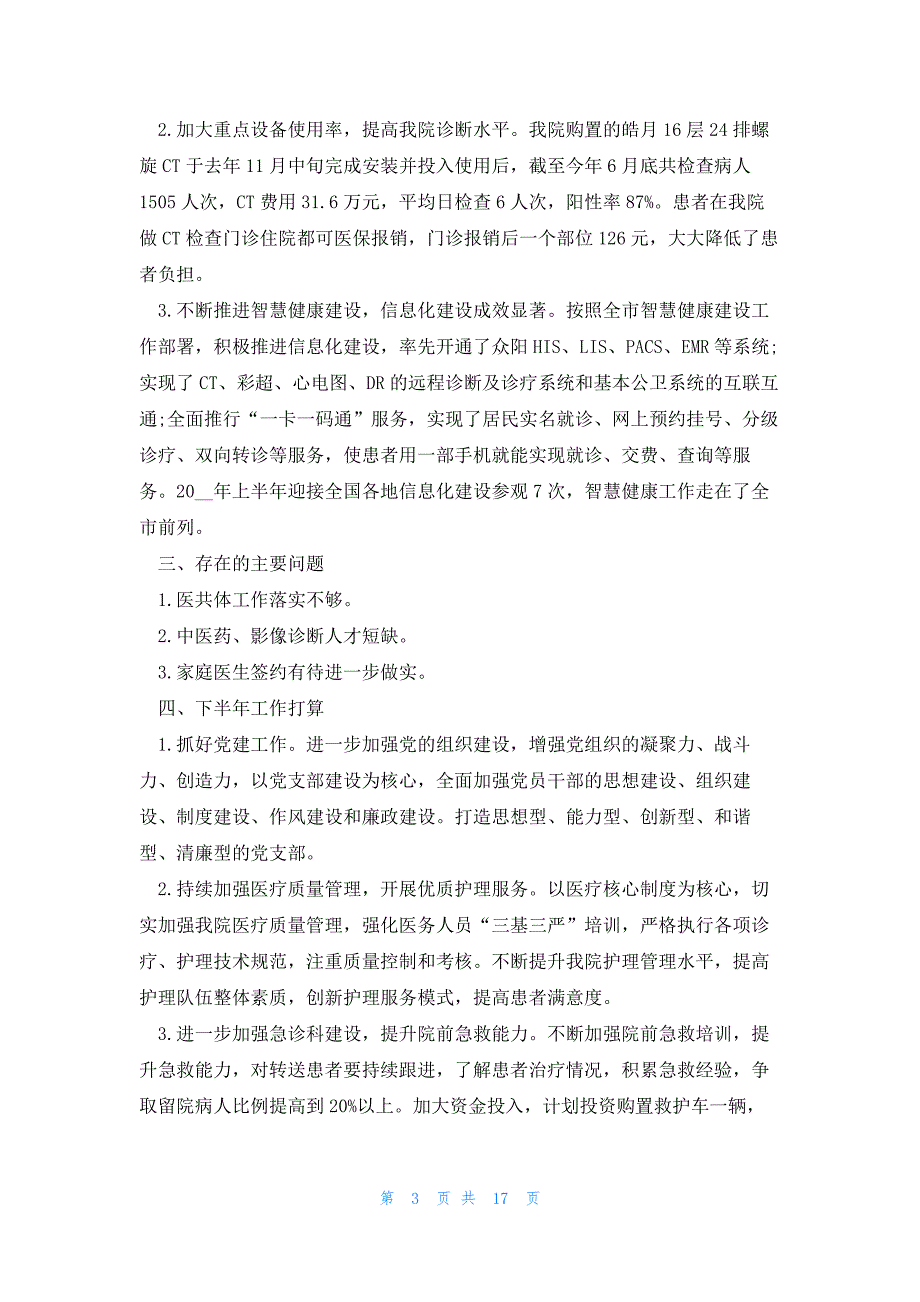 2.加大重点设备使用率，提高我院诊断水平。我院购置的皓月16层24排螺旋CT于去年11月中旬完成安装并投入使用后，截至今年6月底共检查病人1505人次，CT费用31.6万元，平均日检查6人次，阳性率87%。患者在我院做CT检查门诊住院都可医保报销，门诊报销后一个部位126元，大大降低了患者负担。

3.不断推进智慧健康建设，信息化建设成效显著。按照全市智慧健康建设工作部署，积极推进信息化建设，率先开通了众阳HIS、LIS、PACS、EMR等系统;实现了CT、彩超、心电图、DR的远程诊断及诊疗系统和基本公卫系统的互联互通;全面推行“一卡一码通”服务，实现了居民实名就诊、网上预约挂号、分级诊疗、双向转诊等服务，使患者用一部手机就能实现就诊、交费、查询等服务。20__年上半年迎接全国各地信息化建设参观7次，智慧健康工作走在了全市前列。

三、存在的主要问题

1.医共体工作落实不够。

2.中医药、影像诊断人才短缺。

3.家庭医生签约有待进一步做实。

四、下半年工作打算

1.抓好党建工作。进一步加强党的组织建设，增强党组织的凝聚力、战斗力、创造力，以党支部建设为核心，全面加强党员干部的思想建设、组织建设、制度建设、作风建设和廉政建设。打造思想型、能力型、创新型、和谐型、清廉型的党支部。

2.持续加强医疗质量管理，开展优质护理服务。以医疗核心制度为核心，切实加强我院医疗质量管理，强化医务人员“三基三严”培训，严格执行各项诊疗、护理技术规范，注重质量控制和考核。不断提升我院护理管理水平，提高护理队伍整体素质，创新护理服务模式，提高患者满意度。

3.进一步加强急诊科建设，提升院前急救能力。不断加强院前急救培训，提升急救能力，对转送患者要持续跟进，了解患者治疗情况，积累急救经验，争取留院病人比例提高到20%以上。加大资金投入，计划投资购置救护车一辆，

第 3 页 共 17 页